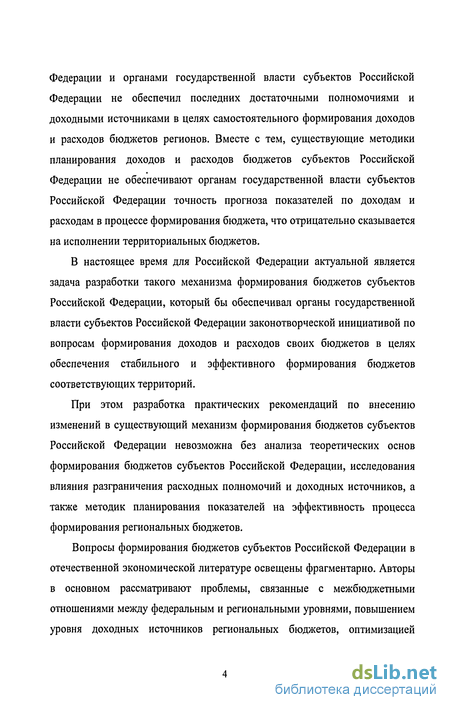 Федерации и органами государственной власти субъектов Российской Федерации не обеспечил последних достаточными полномочиями и доходными источниками в целях самостоятельного формирования доходов и расходов бюджетов регионов. Вместе с тем, существующие методики планирования доходов и расходов бюджетов субъектов Российской Федерации не обеспечивают органам государственной власти субъектов Российской Федерации точность прогноза показателей по доходам и расходам в процессе формирования бюджета, что отрицательно сказывается на исполнении территориальных бюджетов.

В настоящее время для Российской Федерации актуальной является задача разработки такого механизма формирования бюджетов субъектов Российской Федерации, который бы обеспечивал органы государственной власти субъектов Российской Федерации законотворческой инициативой по вопросам формирования доходов и расходов своих бюджетов в целях обеспечения стабильного и эффективного формирования бюджетов соответствующих территорий.

При этом разработка практических рекомендаций по внесению изменений в существующий механизм формирования бюджетов субъектов Российской Федерации невозможна без анализа теоретических основ формирования бюджетов субъектов Российской Федерации, исследования влияния разграничения расходных полномочий и доходных источников, а также методик планирования показателей на эффективность процесса формирования региональных бюджетов.

Вопросы формирования бюджетов субъектов Российской Федерации в отечественной экономической литературе освещены фрагментарно. Авторы в основном рассматривают проблемы, связанные с межбюджетными отношениями между федеральным и региональными уровнями, повышением уровня доходных источников региональных бюджетов, оптимизацией

4

dsLib.net
библиотека диссертаций